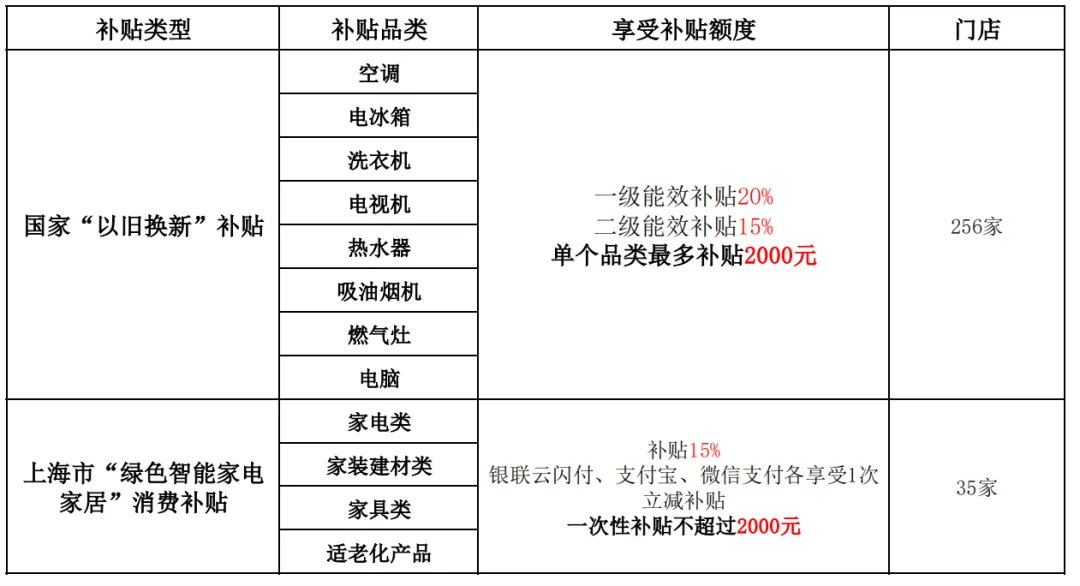 | 补贴类型 | 补贴品类 | 享受补贴额度 | 门店 |
|---|---|---|---|
| 国家“以旧换新”补贴 | 空调 | 一级能效补贴20% 二级能效补贴15% 单个品类最多补贴2000元 | 256家 |
|  | 电冰箱 |  |  |
|  | 洗衣机 |  |  |
|  | 电视机 |  |  |
|  | 热水器 |  |  |
|  | 吸油烟机 |  |  |
|  | 燃气灶 |  |  |
|  | 电脑 |  |  |
| 上海市“绿色智能家电家居”消费补贴 | 家电类 | 补贴15% 银联云闪付、支付宝、微信支付各享受1次立减补贴 一次性补贴不超过2000元 | 35家 |
|  | 家装建材类 |  |  |
|  | 家具类 |  |  |
|  | 适老化产品 |  |  |